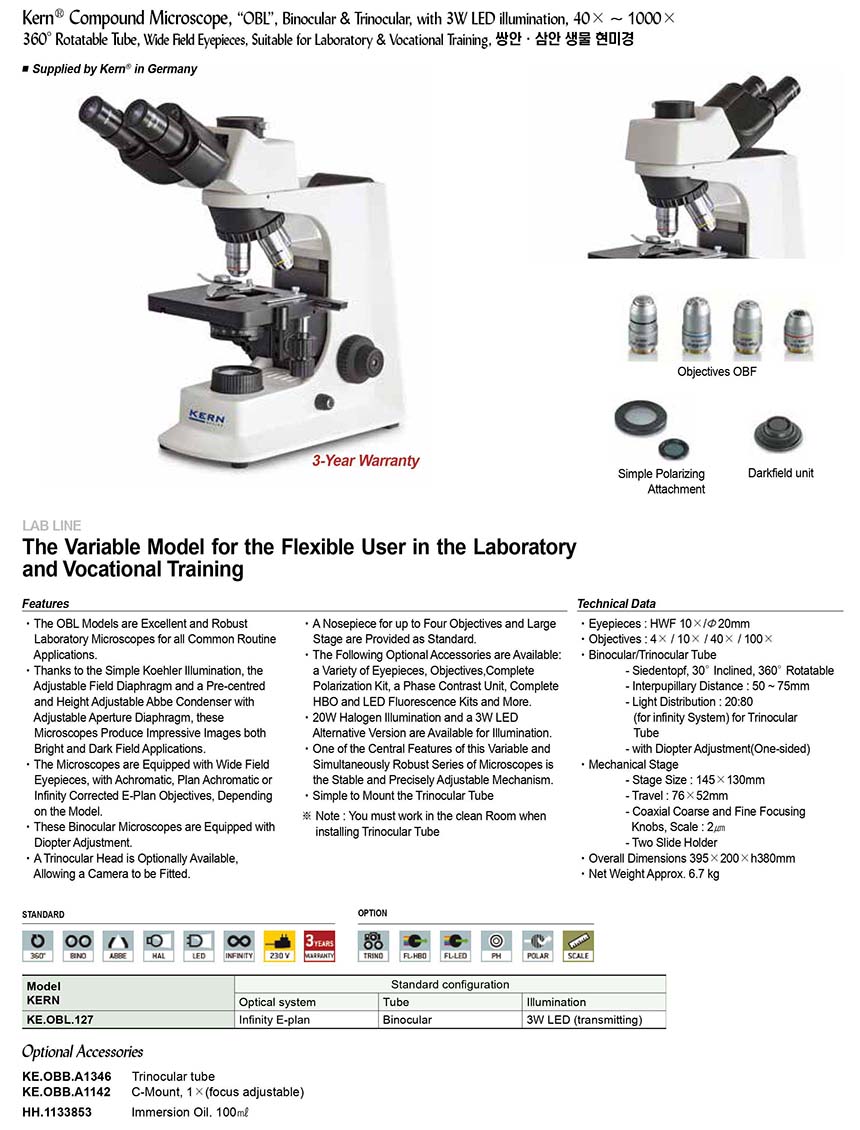 Kern® Compound Microscope, "OBL", Binocular & Trinocular, with 3W LED illumination, 40× ~ 1000× 360° Rotatable Tube, Wide Field Eyepieces, Suitable for Laboratory & Vocational Training, 쌍안 · 삼안 생물 현미경

■ Supplied by Kern® in Germany

KERN

3-Year Warranty

Objectives OBF

Simple Polarizing Attachment

Darkfield unit

LAB LINE

The Variable Model for the Flexible User in the Laboratory and Vocational Training

Features

· The OBL Models are Excellent and Robust Laboratory Microscopes for all Common Routine Applications.
· Thanks to the Simple Koehler Illumination, the Adjustable Field Diaphragm and a Pre-centred and Height Adjustable Abbe Condenser with Adjustable Aperture Diaphragm, these Microscopes Produce Impressive Images both Bright and Dark Field Applications.
· The Microscopes are Equipped with Wide Field Eyepieces, with Achromatic, Plan Achromatic or Infinity Corrected E-Plan Objectives, Depending on the Model.
· These Binocular Microscopes are Equipped with Diopter Adjustment.
· A Trinocular Head is Optionally Available, Allowing a Camera to be Fitted.

· A Nosepiece for up to Four Objectives and Large Stage are Provided as Standard.
· The Following Optional Accessories are Available: a Variety of Eyepieces, Objectives,Complete Polarization Kit, a Phase Contrast Unit, Complete HBO and LED Fluorescence Kits and More.
· 20W Halogen Illumination and a 3W LED Alternative Version are Available for Illumination.
· One of the Central Features of this Variable and Simultaneously Robust Series of Microscopes is the Stable and Precisely Adjustable Mechanism.
· Simple to Mount the Trinocular Tube
※ Note : You must work in the clean Room when installing Trinocular Tube

Technical Data

· Eyepieces : HWF 10×/Φ20mm
· Objectives : 4× / 10× / 40× / 100×
· Binocular/Trinocular Tube
- Siedentopf, 30° Inclined, 360° Rotatable
- Interpupillary Distance : 50 ~ 75mm
- Light Distribution : 20:80 (for infinity System) for Trinocular Tube
- with Diopter Adjustment(One-sided)
· Mechanical Stage
- Stage Size : 145×130mm
- Travel : 76×52mm
- Coaxial Coarse and Fine Focusing Knobs, Scale : 2㎛
- Two Slide Holder
· Overall Dimensions 395×200×h380mm
· Net Weight Approx. 6.7 kg

STANDARD
360° BINO ABBE HAL LED INFINITY 230 V 3 YEARS WARRANTY

OPTION
TRINO FL-HBO FL-LED PH POLAR SCALE

| Model KERN | Standard configuration | | |
|---|---|---|---|
| | Optical system | Tube | Illumination |
| KE.OBL.127 | Infinity E-plan | Binocular | 3W LED (transmitting) |

Optional Accessories

KE.OBB.A1346 Trinocular tube
KE.OBB.A1142 C-Mount, 1×(focus adjustable)
HH.1133853 Immersion Oil. 100㎖